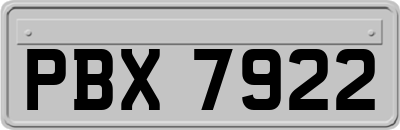 PBX 7922